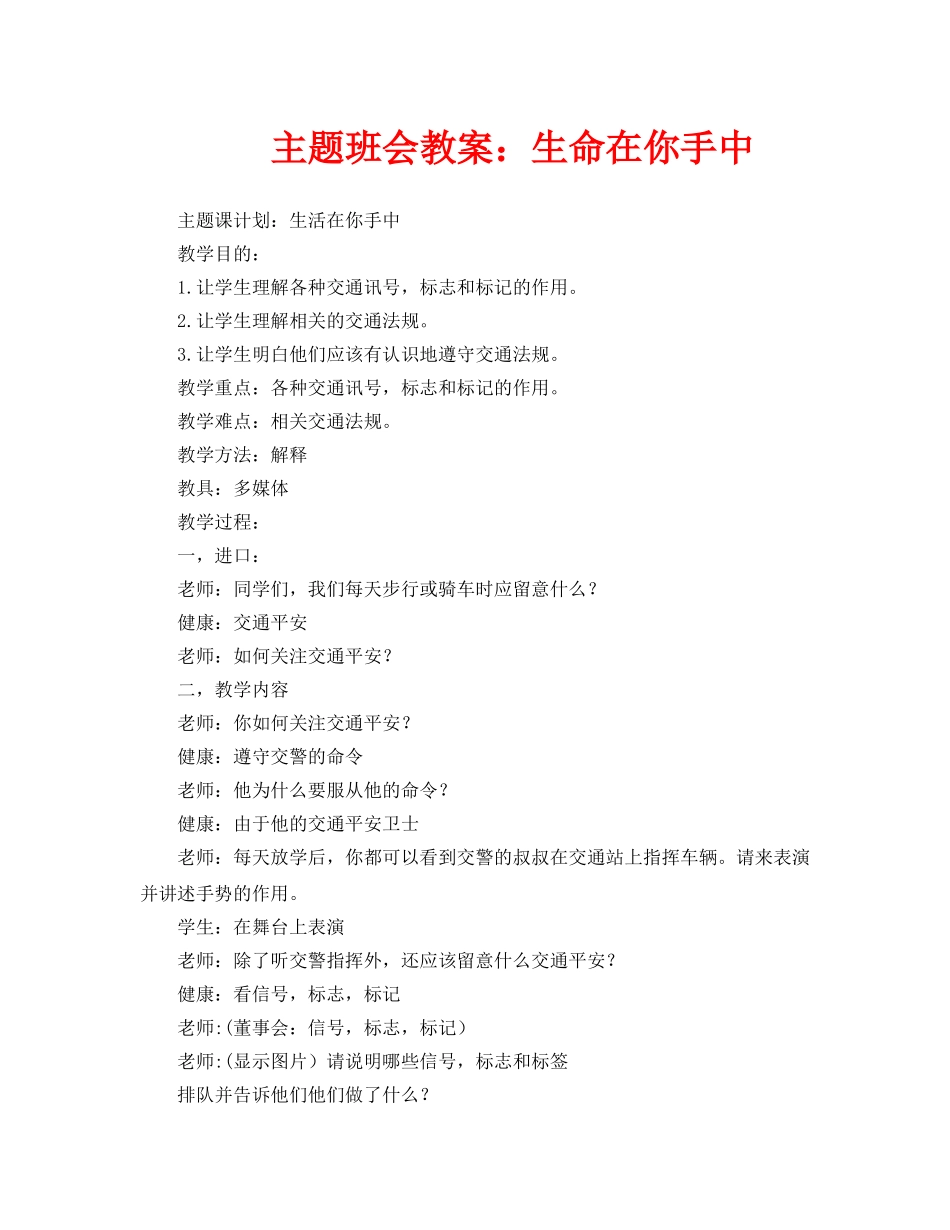 主题班会教案：生命在你手中

主题课计划：生活在你手中

教学目的：

1.让学生理解各种交通讯号，标志和标记的作用。

2.让学生理解相关的交通法规。

3.让学生明白他们应该有认识地遵守交通法规。

教学重点：各种交通讯号，标志和标记的作用。

教学难点：相关交通法规。

教学方法：解释

教具：多媒体

教学过程：

一，进口：

老师：同学们，我们每天步行或骑车时应留意什么？

健康：交通平安

老师：如何关注交通平安？

二，教学内容

老师：你如何关注交通平安？

健康：遵守交警的命令

老师：他为什么要服从他的命令？

健康：由于他的交通平安卫士

老师：每天放学后，你都可以看到交警的叔叔在交通站上指挥车辆。请来表演并讲述手势的作用。

学生：在舞台上表演

老师：除了听交警指挥外，还应该留意什么交通平安？

健康：看信号，标志，标记

老师:(董事会：信号，标志，标记）

老师:(显示图片）请说明哪些信号，标志和标签

排队并告诉他们他们做了什么？